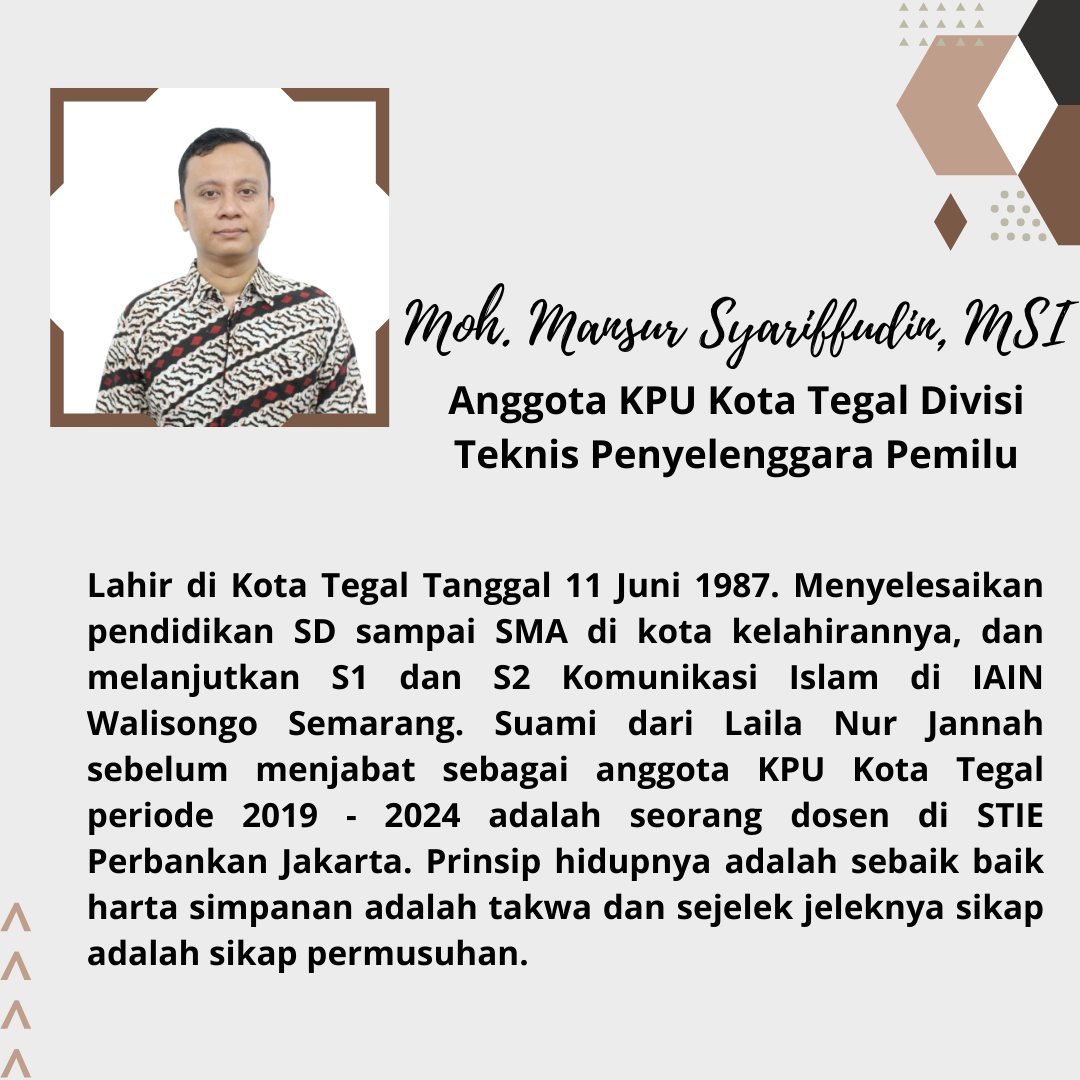 Moh. Mansur Syariffudin, MSI

Anggota KPU Kota Tegal Divisi Teknis Penyelenggara Pemilu

Lahir di Kota Tegal Tanggal 11 Juni 1987. Menyelesaikan pendidikan SD sampai SMA di kota kelahirannya, dan melanjutkan S1 dan S2 Komunikasi Islam di IAIN Walisongo Semarang. Suami dari Laila Nur Jannah sebelum menjabat sebagai anggota KPU Kota Tegal periode 2019 - 2024 adalah seorang dosen di STIE Perbankan Jakarta. Prinsip hidupnya adalah sebaik baik harta simpanan adalah takwa dan sejelek jeleknya sikap adalah sikap permusuhan.